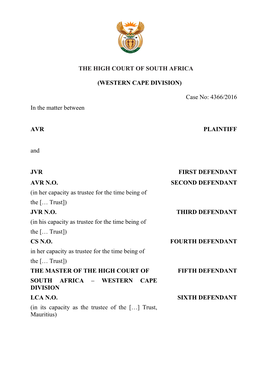 THE HIGH COURT OF SOUTH AFRICA

(WESTERN CAPE DIVISION)

Case No: 4366/2016

In the matter between

AVR PLAINTIFF

and

JVR FIRST DEFENDANT

AVR N.O. SECOND DEFENDANT

(in her capacity as trustee for the time being of the [… Trust])

JVR N.O. THIRD DEFENDANT

(in his capacity as trustee for the time being of the [… Trust])

CS N.O. FOURTH DEFENDANT

in her capacity as trustee for the time being of the [… Trust])

THE MASTER OF THE HIGH COURT OF SOUTH AFRICA – WESTERN CAPE DIVISION FIFTH DEFENDANT

LCA N.O. SIXTH DEFENDANT

(in its capacity as the trustee of the […] Trust, Mauritius)